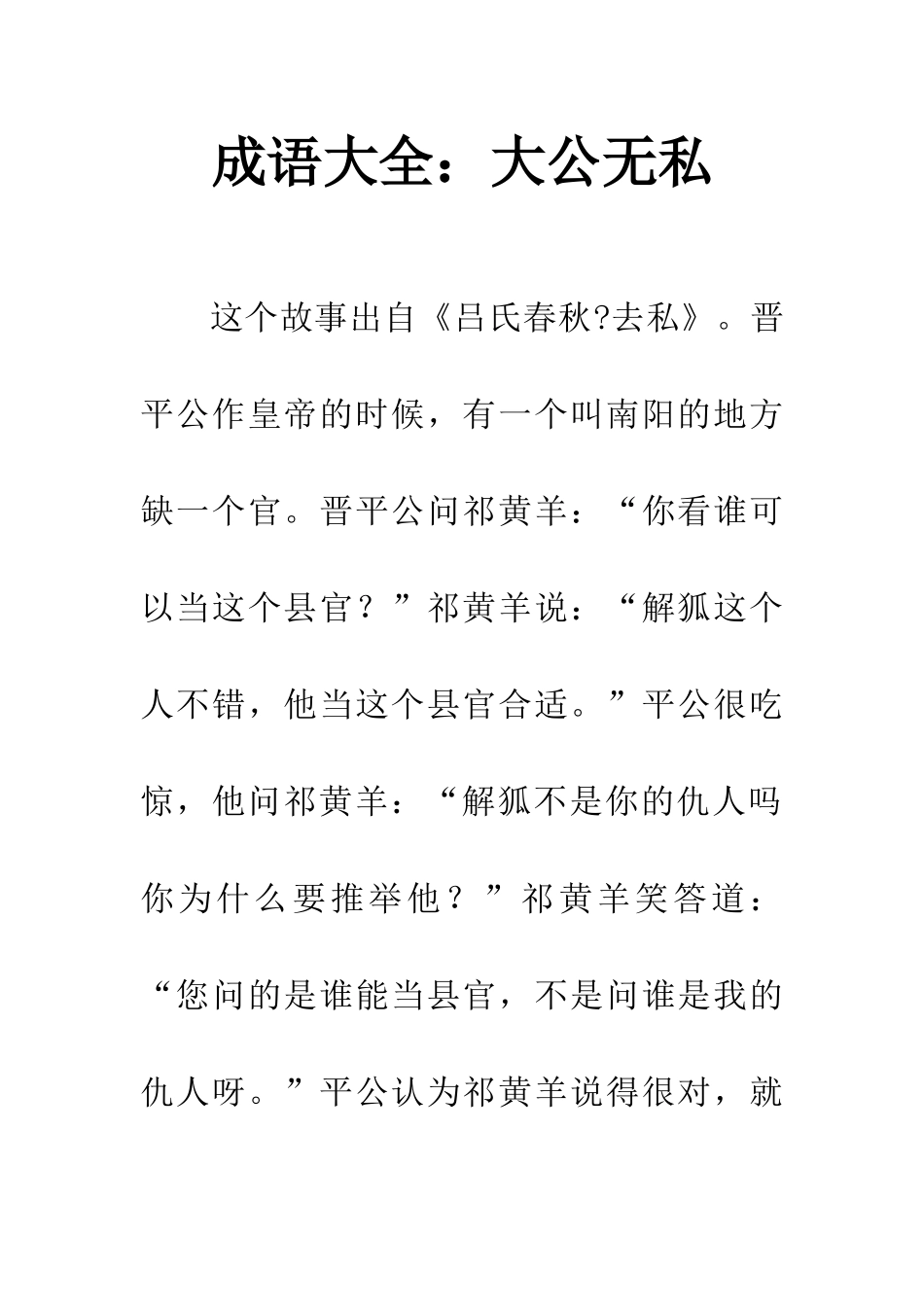 成语大全：大公无私

这个故事出自《吕氏春秋?去私》。晋平公作皇帝的时候，有一个叫南阳的地方缺一个官。晋平公问祁黄羊：“你看谁可以当这个县官？”祁黄羊说：“解狐这个人不错，他当这个县官合适。”平公很吃惊，他问祁黄羊：“解狐不是你的仇人吗你为什么要推举他？”祁黄羊笑答道：“您问的是谁能当县官，不是问谁是我的仇人呀。”平公认为祁黄羊说得很对，就